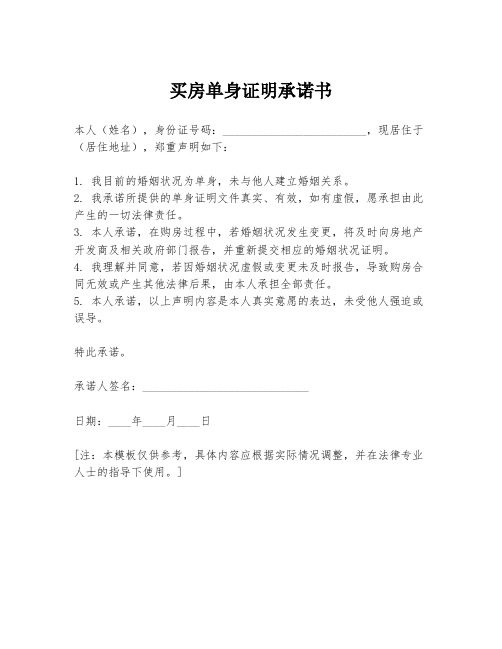 买房单身证明承诺书

本人（姓名），身份证号码：________________________，现居住于（居住地址），郑重声明如下：

1. 我目前的婚姻状况为单身，未与他人建立婚姻关系。
2. 我承诺所提供的单身证明文件真实、有效，如有虚假，愿承担由此产生的一切法律责任。
3. 本人承诺，在购房过程中，若婚姻状况发生变更，将及时向房地产开发商及相关政府部门报告，并重新提交相应的婚姻状况证明。
4. 我理解并同意，若因婚姻状况虚假或变更未及时报告，导致购房合同无效或产生其他法律后果，由本人承担全部责任。
5. 本人承诺，以上声明内容是本人真实意愿的表达，未受他人强迫或误导。

特此承诺。

承诺人签名：____________________________

日期：____年____月____日

[注：本模板仅供参考，具体内容应根据实际情况调整，并在法律专业人士的指导下使用。]